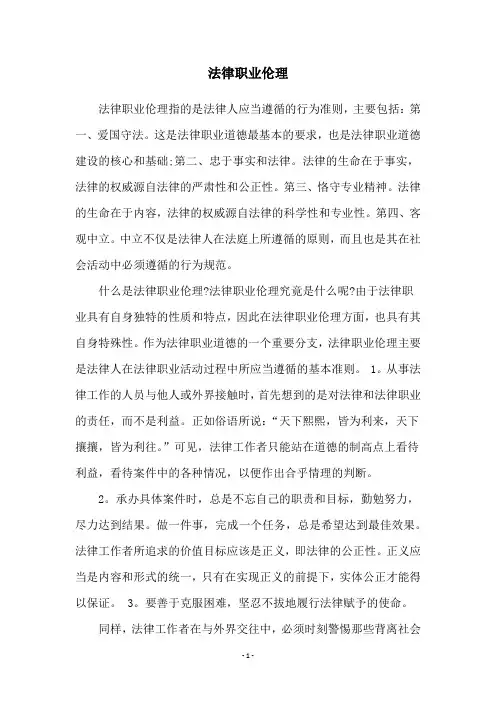 法律职业伦理

法律职业伦理指的是法律人应当遵循的行为准则，主要包括：第一、爱国守法。这是法律职业道德最基本的要求，也是法律职业道德建设的核心和基础;第二、忠于事实和法律。法律的生命在于事实，法律的权威源自法律的严肃性和公正性。第三、恪守专业精神。法律的生命在于内容，法律的权威源自法律的科学性和专业性。第四、客观中立。中立不仅是法律人在法庭上所遵循的原则，而且也是其在社会活动中必须遵循的行为规范。

什么是法律职业伦理?法律职业伦理究竟是什么呢?由于法律职业具有自身独特的性质和特点，因此在法律职业伦理方面，也具有其自身特殊性。作为法律职业道德的一个重要分支，法律职业伦理主要是法律人在法律职业活动过程中所应当遵循的基本准则。 1。从事法律工作的人员与他人或外界接触时，首先想到的是对法律和法律职业的责任，而不是利益。正如俗语所说：“天下熙熙，皆为利来，天下攘攘，皆为利往。”可见，法律工作者只能站在道德的制高点上看待利益，看待案件中的各种情况，以便作出合乎情理的判断。

2。承办具体案件时，总是不忘自己的职责和目标，勤勉努力，尽力达到结果。做一件事，完成一个任务，总是希望达到最佳效果。法律工作者所追求的价值目标应该是正义，即法律的公正性。正义应当是内容和形式的统一，只有在实现正义的前提下，实体公正才能得以保证。 3。要善于克服困难，坚忍不拔地履行法律赋予的使命。

同样，法律工作者在与外界交往中，必须时刻警惕那些背离社会

- 1 -